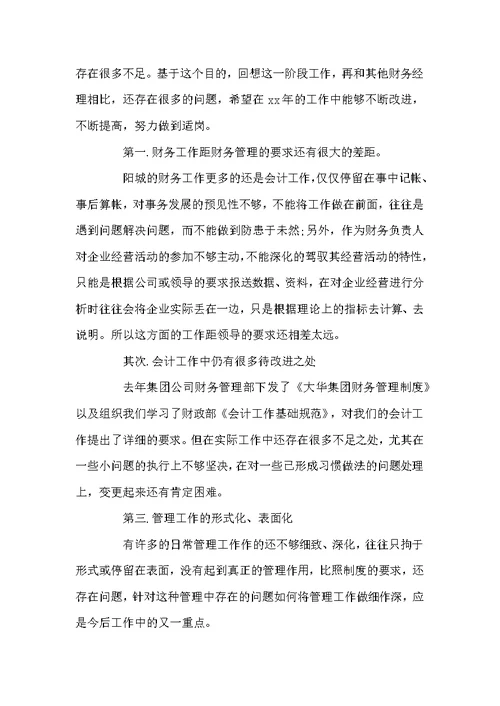 存在很多不足。基于这个目的，回想这一阶段工作，再和其他财务经理相比，还存在很多的问题，希望在 xx 年的工作中能够不断改进，不断提高，努力做到适岗。

第一.财务工作距财务管理的要求还有很大的差距。

阳城的财务工作更多的还是会计工作，仅仅停留在事中记帐、事后算帐，对事务发展的预见性不够，不能将工作做在前面，往往是遇到问题解决问题，而不能做到防患于未然；另外，作为财务负责人对企业经营活动的参加不够主动，不能深化的驾驭其经营活动的特性，只能是根据公司或领导的要求报送数据、资料，在对企业经营进行分析时往往会将企业实际丢在一边，只是根据理论上的指标去计算、去说明。所以这方面的工作距领导的要求还相差太远。

其次.会计工作中仍有很多待改进之处

去年集团公司财务管理部下发了《大华集团财务管理制度》以及组织我们学习了财政部《会计工作基础规范》，对我们的会计工作提出了详细的要求。但在实际工作中还存在很多不足之处，尤其在一些小问题的执行上不够坚决，在对一些已形成习惯做法的问题处理上，变更起来还有肯定困难。

第三.管理工作的形式化、表面化

有许多的日常管理工作作的还不够细致、深化，往往只拘于形式或停留在表面，没有起到真正的管理作用，比照制度的要求，还存在问题，针对这种管理中存在的问题如何将管理工作做细作深，应是今后工作中的又一重点。